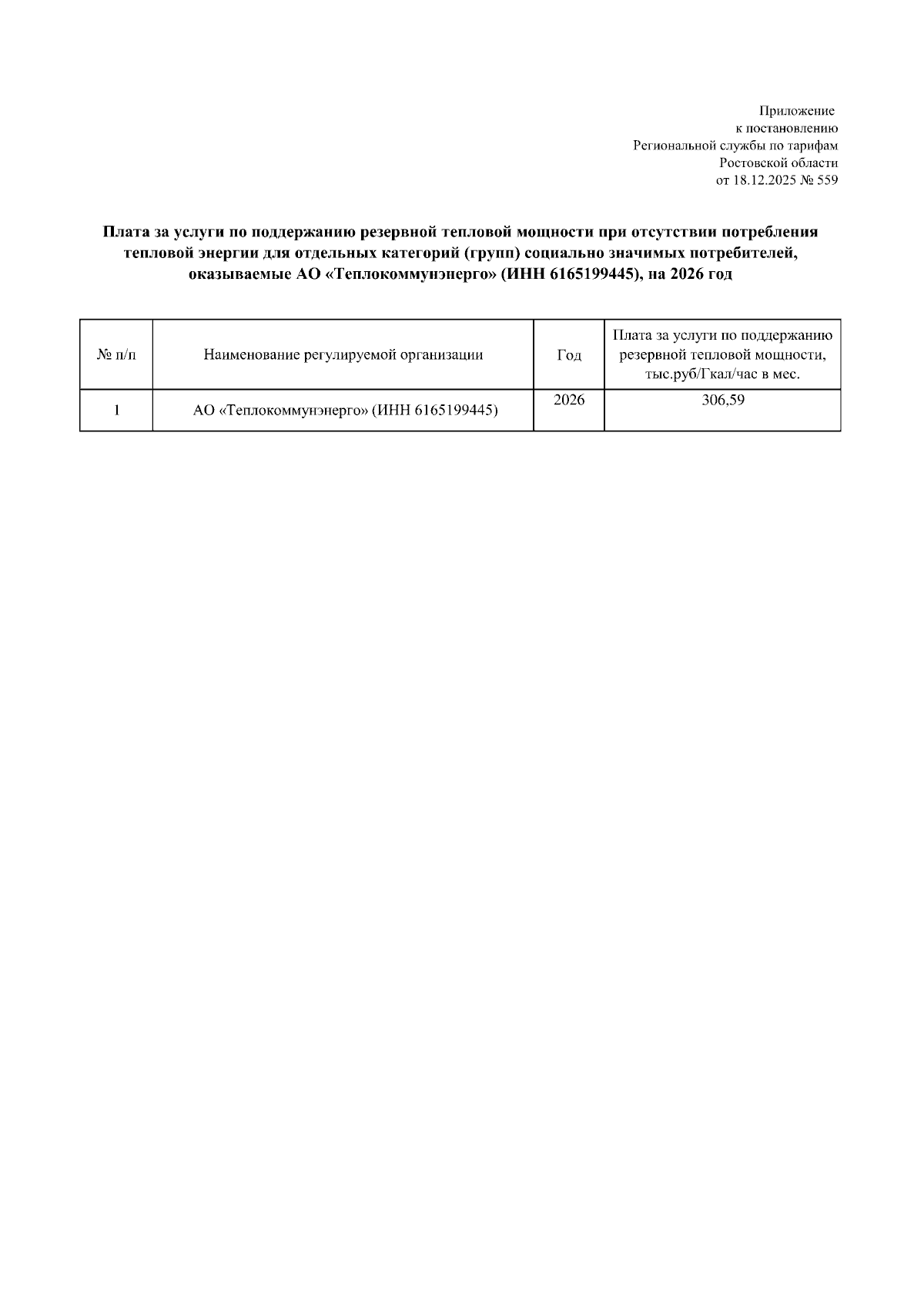 Приложение
к постановлению
Региональной службы по тарифам
Ростовской области
от 18.12.2025 № 559

Плата за услуги по поддержанию резервной тепловой мощности при отсутствии потребления тепловой энергии для отдельных категорий (групп) социально значимых потребителей, оказываемые АО «Теплокоммунэнерго» (ИНН 6165199445), на 2026 год

| № п/п | Наименование регулируемой организации | Год | Плата за услуги по поддержанию резервной тепловой мощности, тыс.руб/Гкал/час в мес. |
|---|---|---|---|
| 1 | АО «Теплокоммунэнерго» (ИНН 6165199445) | 2026 | 306,59 |